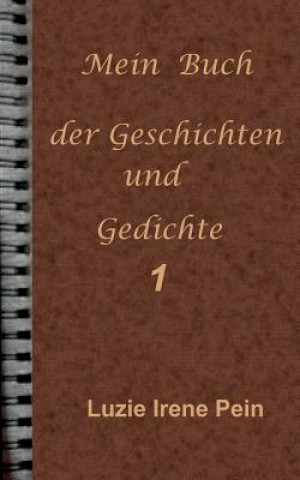 Mein Buch

der Geschichten und

Gedichte

1

Luzie Irene Pein